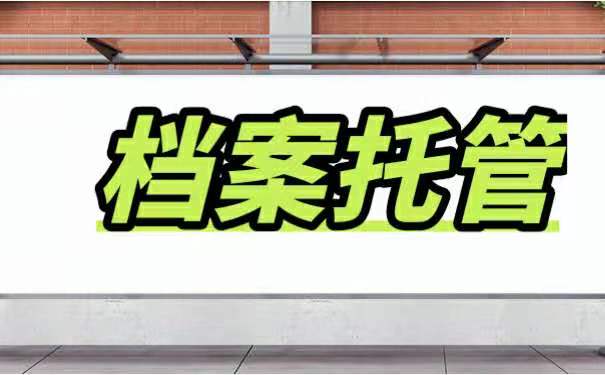 档案托管